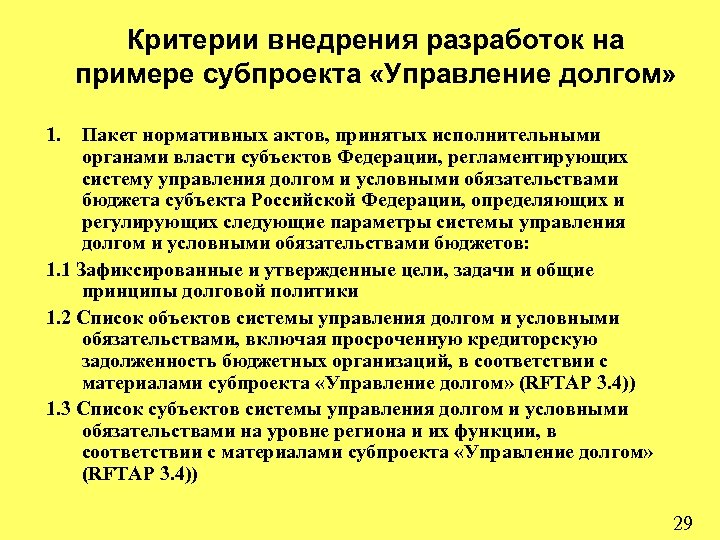 Критерии внедрения разработок на примере субпроекта «Управление долгом»

1. Пакет нормативных актов, принятых исполнительными органами власти субъектов Федерации, регламентирующих систему управления долгом и условными обязательствами бюджета субъекта Российской Федерации, определяющих и регулирующих следующие параметры системы управления долгом и условными обязательствами бюджетов:

1.1 Зафиксированные и утвержденные цели, задачи и общие принципы долговой политики

1.2 Список объектов системы управления долгом и условными обязательствами, включая просроченную кредиторскую задолженность бюджетных организаций, в соответствии с материалами субпроекта «Управление долгом» (RFTAP 3.4))

1.3 Список субъектов системы управления долгом и условными обязательствами на уровне региона и их функции, в соответствии с материалами субпроекта «Управление долгом» (RFTAP 3.4))

29